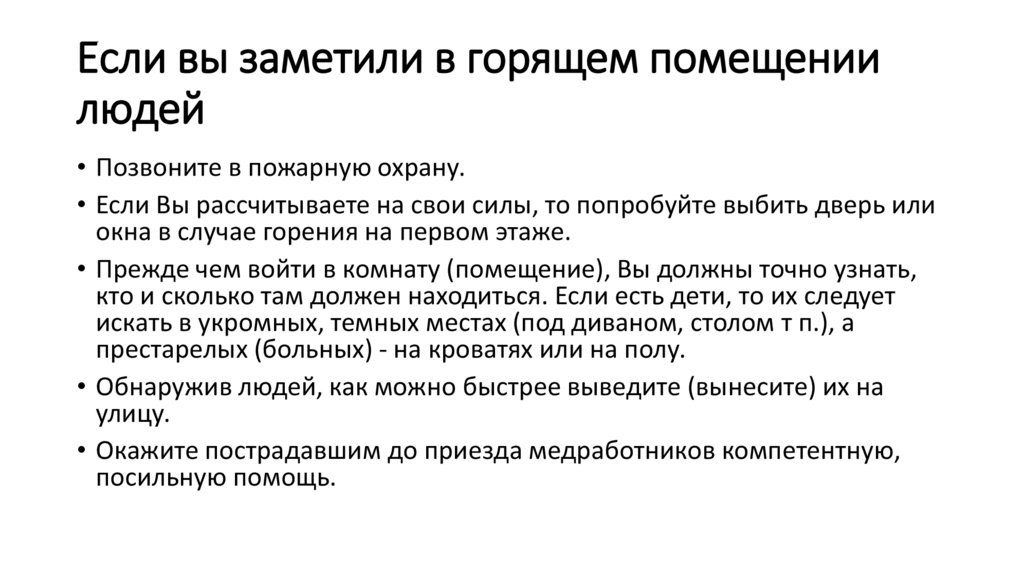 Если вы заметили в горящем помещении людей

• Позвоните в пожарную охрану.

• Если Вы рассчитываете на свои силы, то попробуйте выбить дверь или окна в случае горения на первом этаже.

• Прежде чем войти в комнату (помещение), Вы должны точно узнать, кто и сколько там должен находиться. Если есть дети, то их следует искать в укромных, темных местах (под диваном, столом т п.), а престарелых (больных) - на кроватях или на полу.

• Обнаружив людей, как можно быстрее выведите (вынесите) их на улицу.

• Окажите пострадавшим до приезда медработников компетентную, посильную помощь.